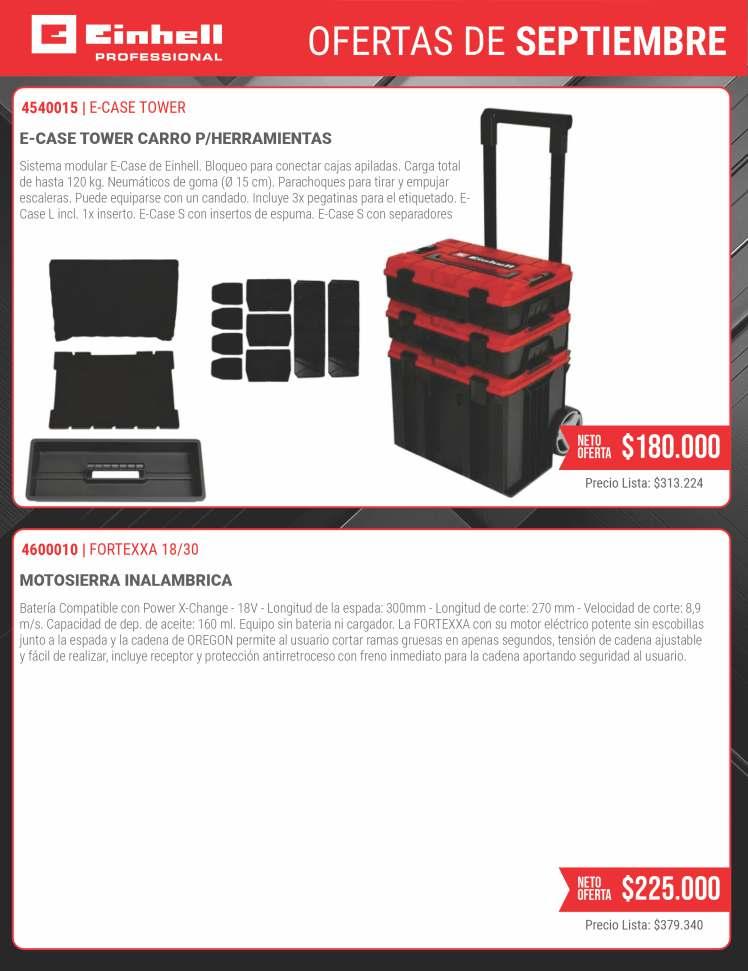 Einhell PROFESSIONAL

OFERTAS DE SEPTIEMBRE

4540015 | E-CASE TOWER

E-CASE TOWER CARRO P/HERRAMIENTAS

Sistema modular E-Case de Einhell. Bloqueo para conectar cajas apiladas. Carga total de hasta 120 kg. Neumáticos de goma (Ø 15 cm). Parachoques para tirar y empujar escaleras. Puede equiparse con un candado. Incluye 3x pegatinas para el etiquetado. E-Case L incl. 1x inserto. E-Case S con insertos de espuma. E-Case S con separadores

Einhell

NETO OFERTA $180.000

Precio Lista: $313.224

4600010 | FORTEXXA 18/30

MOTOSIERRA INALAMBRICA

Batería Compatible con Power X-Change - 18V - Longitud de la espada: 300mm - Longitud de corte: 270 mm - Velocidad de corte: 8,9 m/s. Capacidad de dep. de aceite: 160 ml. Equipo sin bateria ni cargador. La FORTEXXA con su motor eléctrico potente sin escobillas junto a la espada y la cadena de OREGON permite al usuario cortar ramas gruesas en apenas segundos, tensión de cadena ajustable y fácil de realizar, incluye receptor y protección antirretroceso con freno inmediato para la cadena aportando seguridad al usuario.

NETO OFERTA $225.000

Precio Lista: $379.340